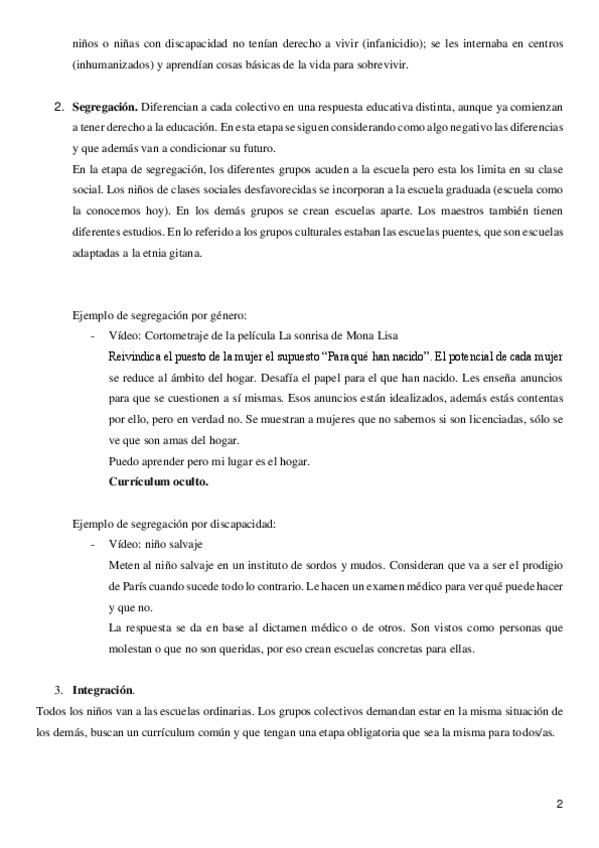 niños o niñas con discapacidad no tenían derecho a vivir (infanicidio); se les internaba en centros (inhumanizados) y aprendían cosas básicas de la vida para sobrevivir.

2. **Segregación.** Diferencian a cada colectivo en una respuesta educativa distinta, aunque ya comienzan a tener derecho a la educación. En esta etapa se siguen considerando como algo negativo las diferencias y que además van a condicionar su futuro.
En la etapa de segregación, los diferentes grupos acuden a la escuela pero esta los limita en su clase social. Los niños de clases sociales desfavorecidas se incorporan a la escuela graduada (escuela como la conocemos hoy). En los demás grupos se crean escuelas aparte. Los maestros también tienen diferentes estudios. En lo referido a los grupos culturales estaban las escuelas puentes, que son escuelas adaptadas a la etnia gitana.

Ejemplo de segregación por género:
- Vídeo: Cortometraje de la película La sonrisa de Mona Lisa
Reivindica el puesto de la mujer el supuesto "Para qué han nacido". El potencial de cada mujer se reduce al ámbito del hogar. Desafía el papel para el que han nacido. Les enseña anuncios para que se cuestionen a sí mismas. Esos anuncios están idealizados, además estás contentas por ello, pero en verdad no. Se muestran a mujeres que no sabemos si son licenciadas, sólo se ve que son amas del hogar.
Puedo aprender pero mi lugar es el hogar.
**Currículum oculto.**

Ejemplo de segregación por discapacidad:
- Vídeo: niño salvaje
Meten al niño salvaje en un instituto de sordos y mudos. Consideran que va a ser el prodigio de París cuando sucede todo lo contrario. Le hacen un examen médico para ver qué puede hacer y que no.
La respuesta se da en base al dictamen médico o de otros. Son vistos como personas que molestan o que no son queridas, por eso crean escuelas concretas para ellas.

3. **Integración**.
Todos los niños van a las escuelas ordinarias. Los grupos colectivos demandan estar en la misma situación de los demás, buscan un currículum común y que tengan una etapa obligatoria que sea la misma para todos/as.

2